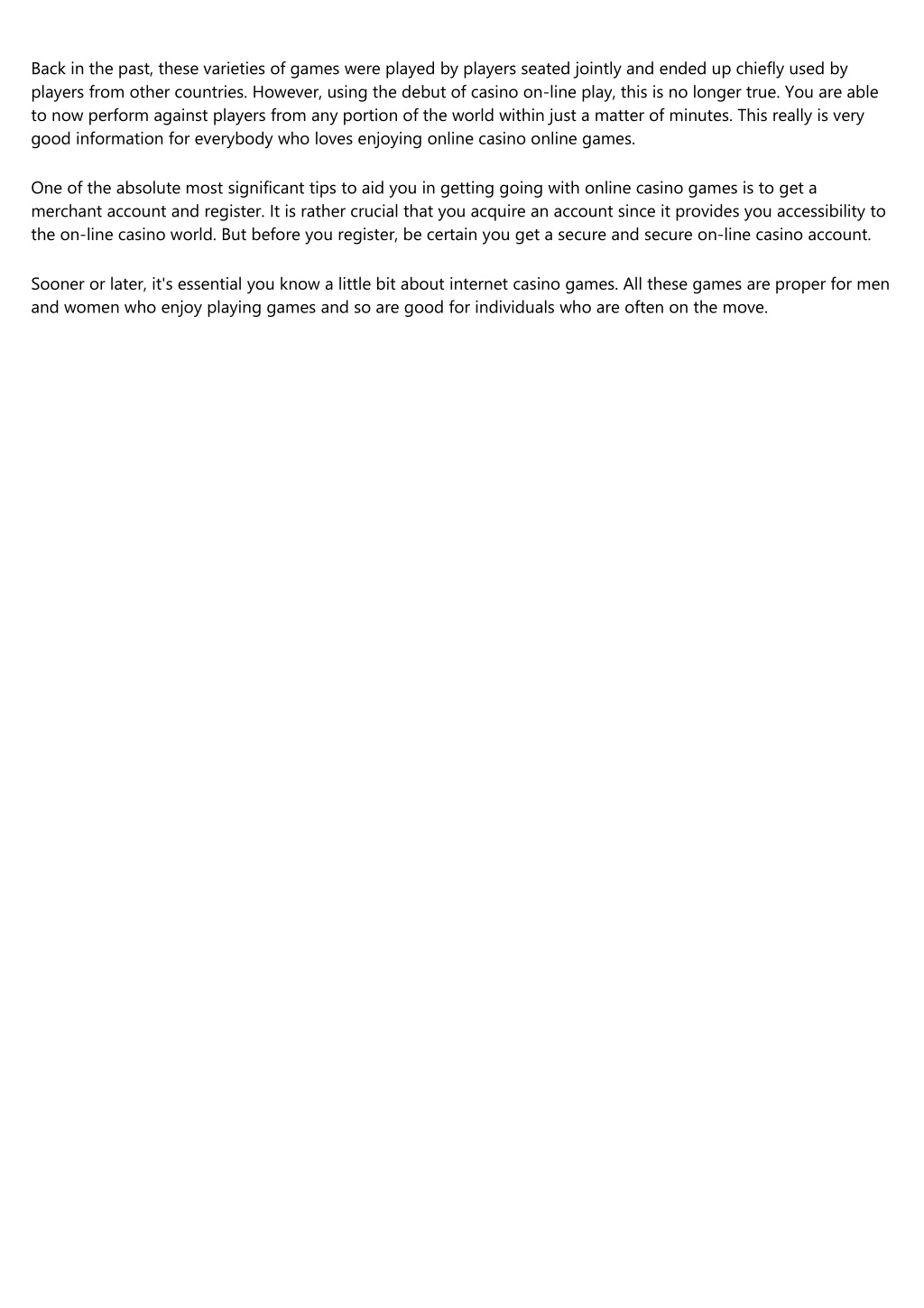 Back in the past, these varieties of games were played by players seated jointly and ended up chiefly used by players from other countries. However, using the debut of casino on-line play, this is no longer true. You are able to now perform against players from any portion of the world within just a matter of minutes. This really is very good information for everybody who loves enjoying online casino online games.

One of the absolute most significant tips to aid you in getting going with online casino games is to get a merchant account and register. It is rather crucial that you acquire an account since it provides you accessibility to the on-line casino world. But before you register, be certain you get a secure and secure on-line casino account.

Sooner or later, it's essential you know a little bit about internet casino games. All these games are proper for men and women who enjoy playing games and so are good for individuals who are often on the move.